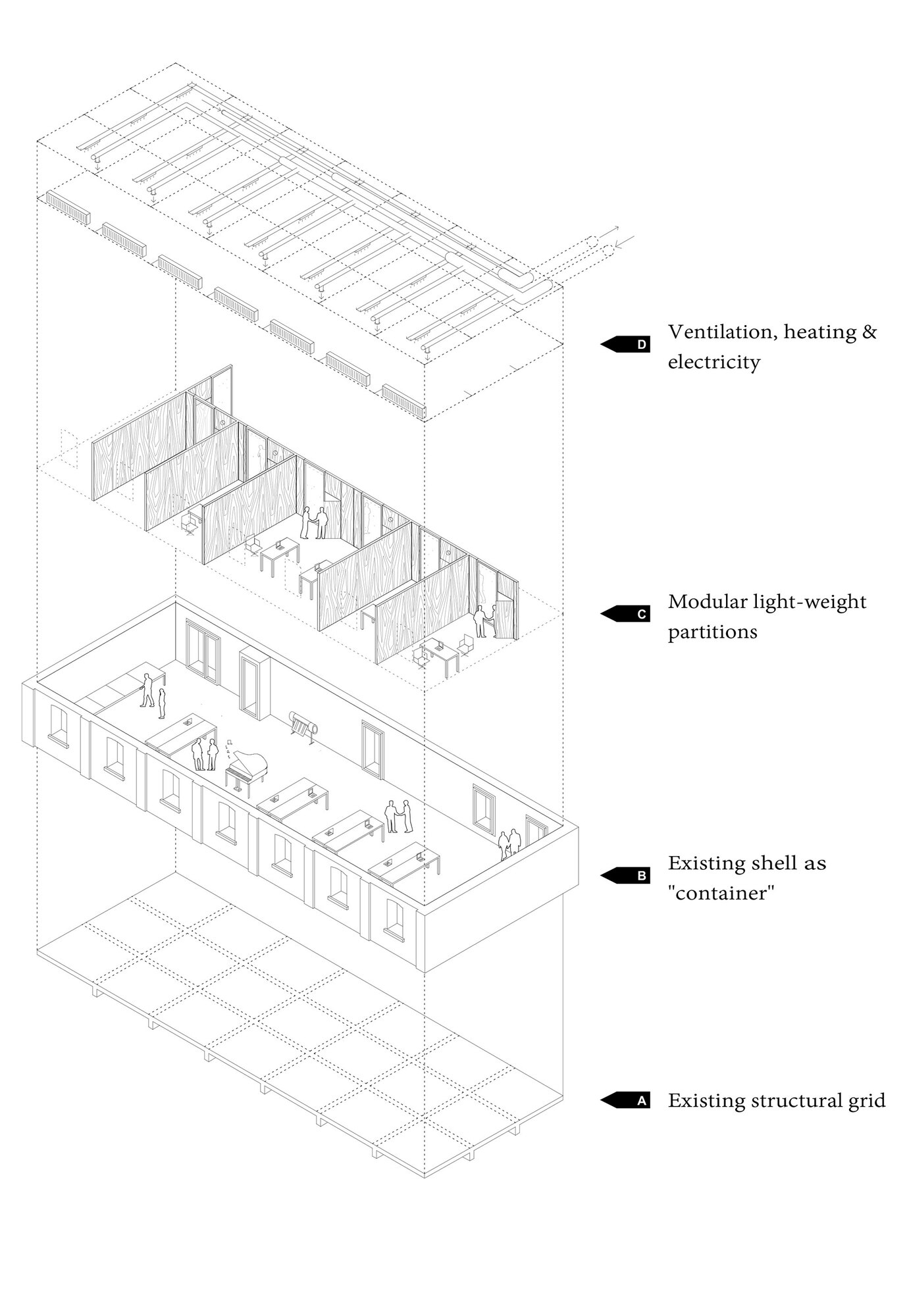 D Ventilation, heating & electricity

C Modular light-weight partitions

B Existing shell as "container"

A Existing structural grid